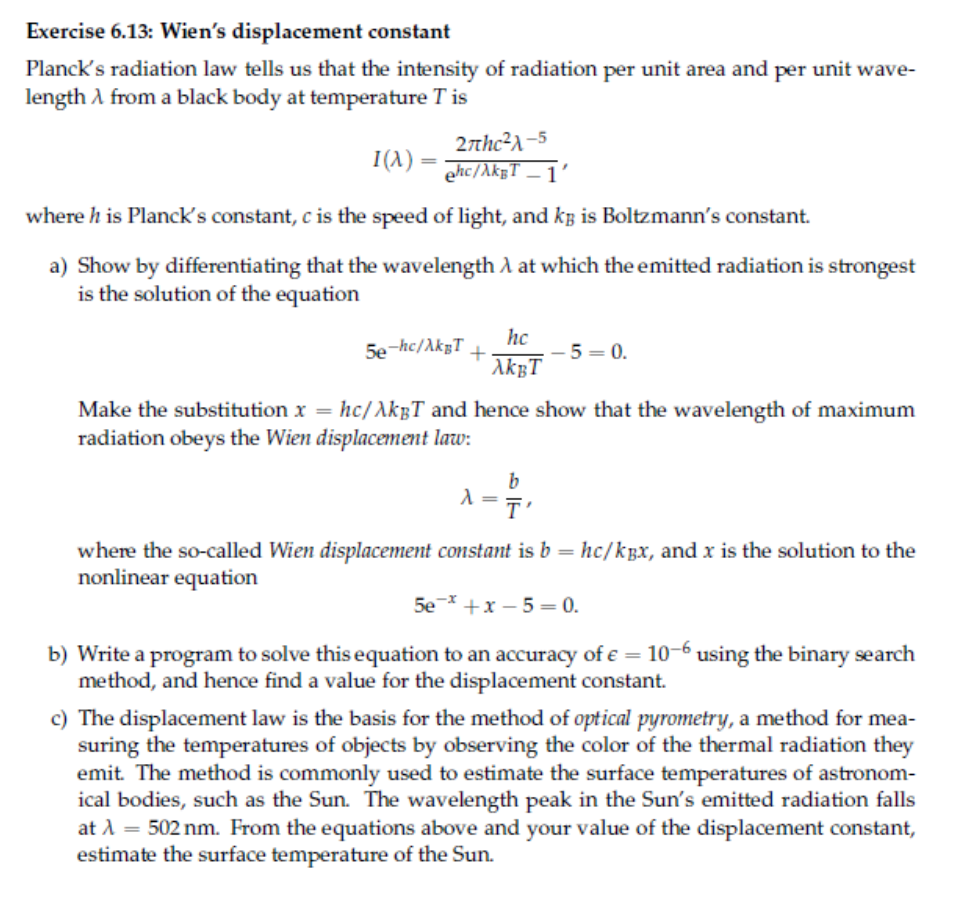 Exercise 6.13: Wien's displacement constant

Planck's radiation law tells us that the intensity of radiation per unit area and per unit wavelength $\lambda$ from a black body at temperature $T$ is

$$I(\lambda) = \frac{2\pi hc^2\lambda^{-5}}{e^{hc/\lambda k_B T} - 1},$$

where $h$ is Planck's constant, $c$ is the speed of light, and $k_B$ is Boltzmann's constant.

a) Show by differentiating that the wavelength $\lambda$ at which the emitted radiation is strongest is the solution of the equation

$$5e^{-hc/\lambda k_B T} + \frac{hc}{\lambda k_B T} - 5 = 0.$$

Make the substitution $x = hc/\lambda k_B T$ and hence show that the wavelength of maximum radiation obeys the Wien displacement law:

$$\lambda = \frac{b}{T},$$

where the so-called Wien displacement constant is $b = hc/k_B x$, and $x$ is the solution to the nonlinear equation

$$5e^{-x} + x - 5 = 0.$$

b) Write a program to solve this equation to an accuracy of $\epsilon = 10^{-6}$ using the binary search method, and hence find a value for the displacement constant.

c) The displacement law is the basis for the method of optical pyrometry, a method for measuring the temperatures of objects by observing the color of the thermal radiation they emit. The method is commonly used to estimate the surface temperatures of astronomical bodies, such as the Sun. The wavelength peak in the Sun's emitted radiation falls at $\lambda = 502$ nm. From the equations above and your value of the displacement constant, estimate the surface temperature of the Sun.